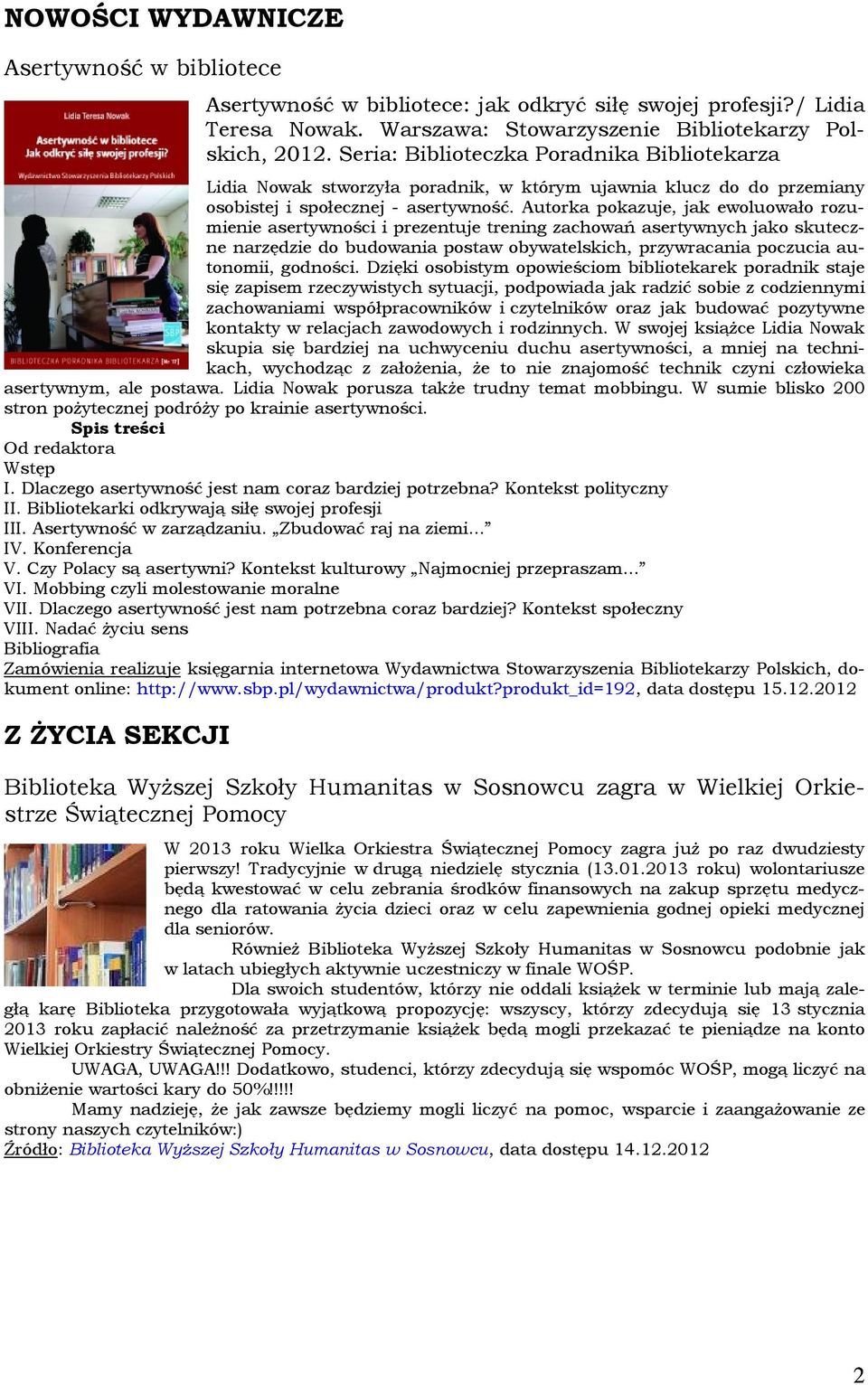 NOWOŚCI WYDAWNICZE

Asertywność w bibliotece

Lidia Teresa Nowak
Asertywność w bibliotece
Jak odkryć siłę swojej profesji?
Wydawnictwo Stowarzyszenia Bibliotekarzy Polskich
SBP
BIBLIOTECZKA PORADNIKA BIBLIOTEKARZA [Nr 17]

Asertywność w bibliotece: jak odkryć siłę swojej profesji?/ Lidia Teresa Nowak. Warszawa: Stowarzyszenie Bibliotekarzy Polskich, 2012. Seria: Biblioteczka Poradnika Bibliotekarza

Lidia Nowak stworzyła poradnik, w którym ujawnia klucz do do przemiany osobistej i społecznej - asertywność. Autorka pokazuje, jak ewoluowało rozumienie asertywności i prezentuje trening zachowań asertywnych jako skuteczne narzędzie do budowania postaw obywatelskich, przywracania poczucia autonomii, godności. Dzięki osobistym opowieściom bibliotekarek poradnik staje się zapisem rzeczywistych sytuacji, podpowiada jak radzić sobie z codziennymi zachowaniami współpracowników i czytelników oraz jak budować pozytywne kontakty w relacjach zawodowych i rodzinnych. W swojej książce Lidia Nowak skupia się bardziej na uchwyceniu duchu asertywności, a mniej na technikach, wychodząc z założenia, że to nie znajomość technik czyni człowieka asertywnym, ale postawa. Lidia Nowak porusza także trudny temat mobbingu. W sumie blisko 200 stron pożytecznej podróży po krainie asertywności.
Spis treści
Od redaktora
Wstęp
I. Dlaczego asertywność jest nam coraz bardziej potrzebna? Kontekst polityczny
II. Bibliotekarki odkrywają siłę swojej profesji
III. Asertywność w zarządzaniu. „Zbudować raj na ziemi...”
IV. Konferencja
V. Czy Polacy są asertywni? Kontekst kulturowy „Najmocniej przepraszam...”
VI. Mobbing czyli molestowanie moralne
VII. Dlaczego asertywność jest nam potrzebna coraz bardziej? Kontekst społeczny
VIII. Nadać życiu sens
Bibliografia
Zamówienia realizuje księgarnia internetowa Wydawnictwa Stowarzyszenia Bibliotekarzy Polskich, dokument online: http://www.sbp.pl/wydawnictwa/produkt?produkt_id=192, data dostępu 15.12.2012

Z ŻYCIA SEKCJI

Biblioteka Wyższej Szkoły Humanitas w Sosnowcu zagra w Wielkiej Orkiestrze Świątecznej Pomocy

W 2013 roku Wielka Orkiestra Świątecznej Pomocy zagra już po raz dwudziesty pierwszy! Tradycyjnie w drugą niedzielę stycznia (13.01.2013 roku) wolontariusze będą kwestować w celu zebrania środków finansowych na zakup sprzętu medycznego dla ratowania życia dzieci oraz w celu zapewnienia godnej opieki medycznej dla seniorów.
Również Biblioteka Wyższej Szkoły Humanitas w Sosnowcu podobnie jak w latach ubiegłych aktywnie uczestniczy w finale WOŚP.
Dla swoich studentów, którzy nie oddali książek w terminie lub mają zaległą karę Biblioteka przygotowała wyjątkową propozycję: wszyscy, którzy zdecydują się 13 stycznia 2013 roku zapłacić należność za przetrzymanie książek będą mogli przekazać te pieniądze na konto Wielkiej Orkiestry Świątecznej Pomocy.
UWAGA, UWAGA!!! Dodatkowo, studenci, którzy zdecydują się wspomóc WOŚP, mogą liczyć na obniżenie wartości kary do 50%!!!!!
Mamy nadzieję, że jak zawsze będziemy mogli liczyć na pomoc, wsparcie i zaangażowanie ze strony naszych czytelników:)
Źródło: Biblioteka Wyższej Szkoły Humanitas w Sosnowcu, data dostępu 14.12.2012

2